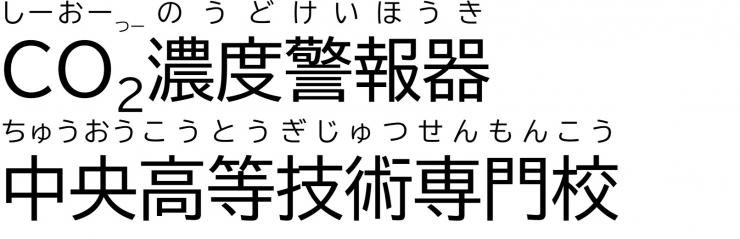 しーおーつーのうどけいほうき
$CO_2$濃度警報器
ちゅうおうこうとうぎじゅつせんもんこう
中央高等技術専門校